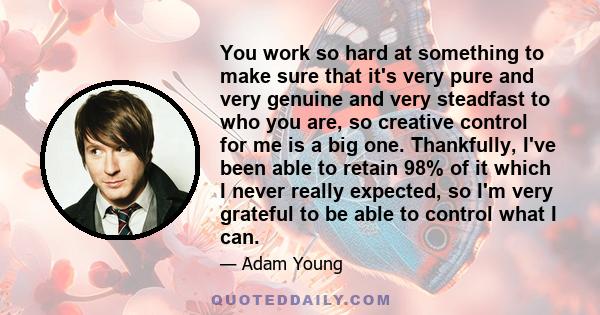 You work so hard at something to make sure that it's very pure and very genuine and very steadfast to who you are, so creative control for me is a big one. Thankfully, I've been able to retain 98% of it which I never really expected, so I'm very grateful to be able to control what I can.

— Adam Young

QUOTEDDAILY.COM